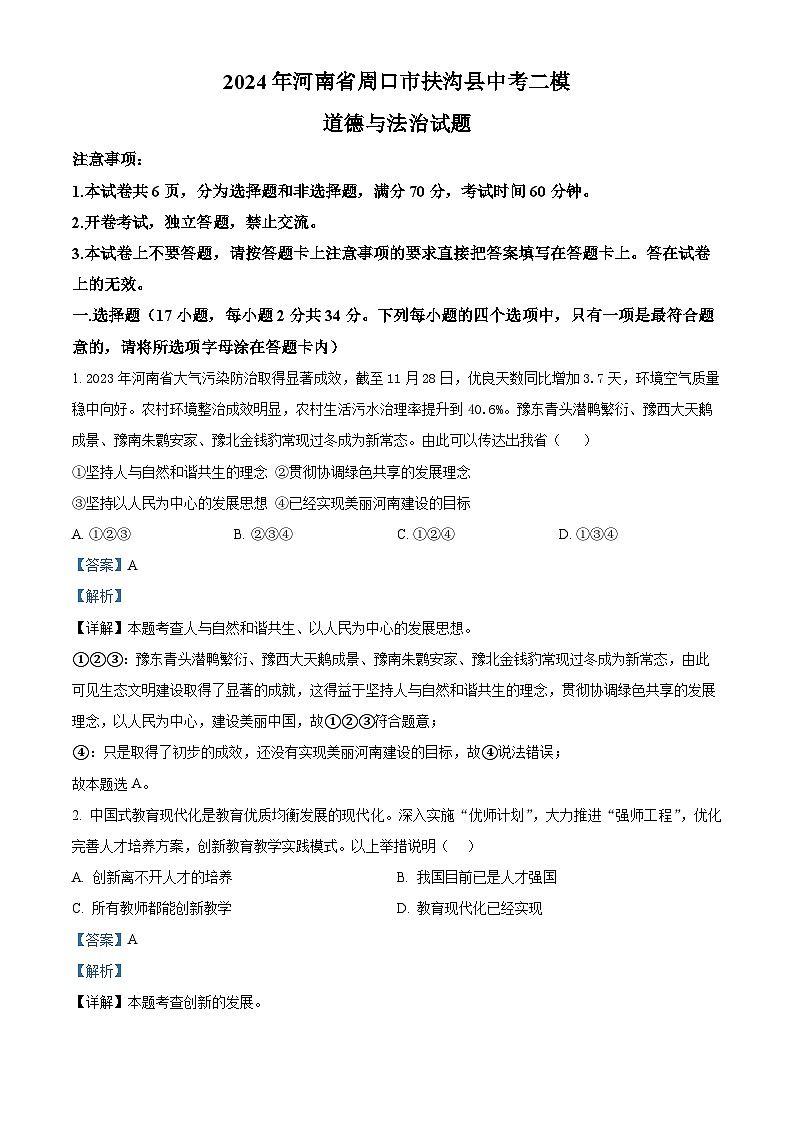 2024年河南省周口市扶沟县中考二模

道德与法治试题

注意事项：

1.本试卷共6页，分为选择题和非选择题，满分70分，考试时间60分钟。

2.开卷考试，独立答题，禁止交流。

3.本试卷上不要答题，请按答题卡上注意事项的要求直接把答案填写在答题卡上。答在试卷上的无效。

一.选择题（17小题，每小题2分共34分。下列每小题的四个选项中，只有一项是最符合题意的，请将所选项字母涂在答题卡内）

1. 2023年河南省大气污染防治取得显著成效，截至11月28日，优良天数同比增加3.7天，环境空气质量稳中向好。农村环境整治成效明显，农村生活污水治理率提升到40.6%。豫东青头潜鸭繁衍、豫西大天鹅成景、豫南朱鹮安家、豫北金钱豹常现过冬成为新常态。由此可以传达出我省（　　）

①坚持人与自然和谐共生的理念 ②贯彻协调绿色共享的发展理念

③坚持以人民为中心的发展思想 ④已经实现美丽河南建设的目标

A. ①②③　　B. ②③④　　C. ①②④　　D. ①③④

【答案】A

【解析】

【详解】本题考查人与自然和谐共生、以人民为中心的发展思想。

①②③：豫东青头潜鸭繁衍、豫西大天鹅成景、豫南朱鹮安家、豫北金钱豹常现过冬成为新常态，由此可见生态文明建设取得了显著的成就，这得益于坚持人与自然和谐共生的理念，贯彻协调绿色共享的发展理念，以人民为中心，建设美丽中国，故①②③符合题意；

④：只是取得了初步的成效，还没有实现美丽河南建设的目标，故④说法错误；

故本题选A。

2. 中国式教育现代化是教育优质均衡发展的现代化。深入实施“优师计划”，大力推进“强师工程”，优化完善人才培养方案，创新教育教学实践模式。以上举措说明（　　）

A. 创新离不开人才的培养　　B. 我国目前已是人才强国

C. 所有教师都能创新教学　　D. 教育现代化已经实现

【答案】A

【解析】

【详解】本题考查创新的发展。